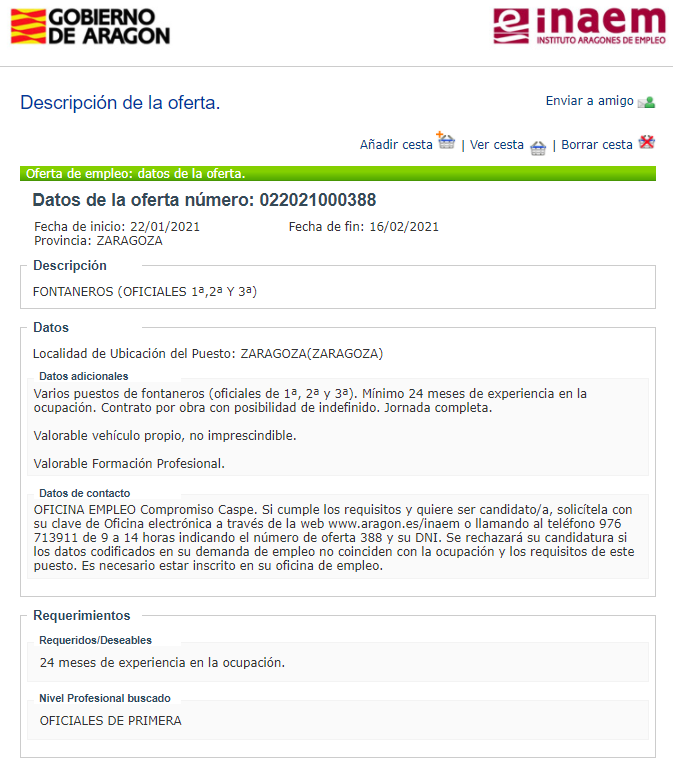 GOBIERNO DE ARAGON

inaem
INSTITUTO ARAGONES DE EMPLEO

Descripción de la oferta.

Enviar a amigo

Añadir cesta | Ver cesta | Borrar cesta

Oferta de empleo: datos de la oferta.

Datos de la oferta número: 022021000388

Fecha de inicio: 22/01/2021
Fecha de fin: 16/02/2021
Provincia: ZARAGOZA

Descripción

FONTANEROS (OFICIALES 1ª,2ª Y 3ª)

Datos

Localidad de Ubicación del Puesto: ZARAGOZA(ZARAGOZA)

Datos adicionales

Varios puestos de fontaneros (oficiales de 1ª, 2ª y 3ª). Mínimo 24 meses de experiencia en la ocupación. Contrato por obra con posibilidad de indefinido. Jornada completa.

Valorable vehículo propio, no imprescindible.

Valorable Formación Profesional.

Datos de contacto

OFICINA EMPLEO Compromiso Caspe. Si cumple los requisitos y quiere ser candidato/a, solicítela con su clave de Oficina electrónica a través de la web www.aragon.es/inaem o llamando al teléfono 976 713911 de 9 a 14 horas indicando el número de oferta 388 y su DNI. Se rechazará su candidatura si los datos codificados en su demanda de empleo no coinciden con la ocupación y los requisitos de este puesto. Es necesario estar inscrito en su oficina de empleo.

Requerimientos

Requeridos/Deseables

24 meses de experiencia en la ocupación.

Nivel Profesional buscado

OFICIALES DE PRIMERA